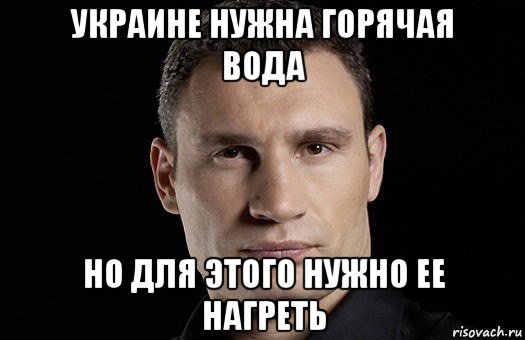 УКРАИНЕ НУЖНА ГОРЯЧАЯ ВОДА

НО ДЛЯ ЭТОГО НУЖНО ЕЕ НАГРЕТЬ

risovach.ru